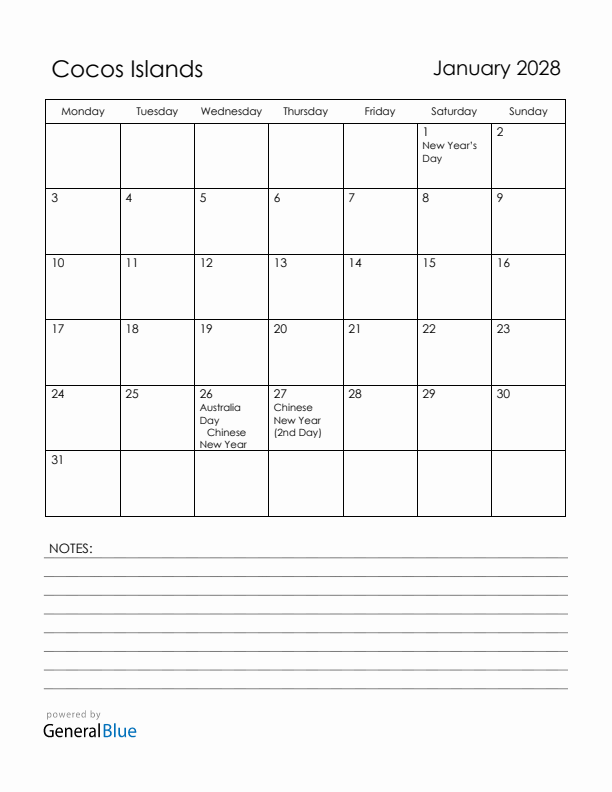 Cocos Islands

January 2028

| Monday | Tuesday | Wednesday | Thursday | Friday | Saturday | Sunday |
|---|---|---|---|---|---|---|
| | | | | | 1 New Year's Day | 2 |
| 3 | 4 | 5 | 6 | 7 | 8 | 9 |
| 10 | 11 | 12 | 13 | 14 | 15 | 16 |
| 17 | 18 | 19 | 20 | 21 | 22 | 23 |
| 24 | 25 | 26 Australia Day Chinese New Year | 27 Chinese New Year (2nd Day) | 28 | 29 | 30 |
| 31 | | | | | | |

NOTES:

powered by
GeneralBlue